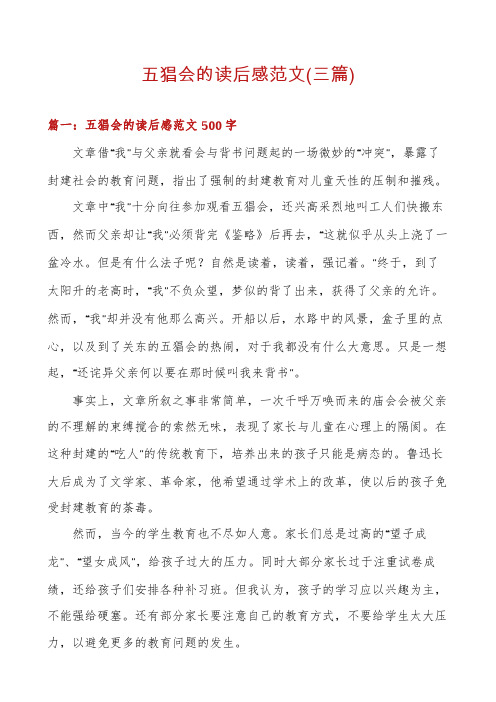 五猖会的读后感范文(三篇)

篇一：五猖会的读后感范文 500 字

文章借"我"与父亲就看会与背书问题起的一场微妙的"冲突"，暴露了封建社会的教育问题，指出了强制的封建教育对儿童天性的压制和摧残。

文章中"我"十分向往参加观看五猖会，还兴高采烈地叫工人们快搬东西，然而父亲却让"我"必须背完《鉴略》后再去，"这就似乎从头上浇了一盆冷水。但是有什么法子呢？自然是读着，读着，强记着。"终于，到了太阳升的老高时，"我"不负众望，梦似的背了出来，获得了父亲的允许。然而，"我"却并没有他那么高兴。开船以后，水路中的风景，盒子里的点心，以及到了关东的五猖会的热闹，对于我都没有什么大意思。只是一想起，"还诧异父亲何以要在那时候叫我来背书"。

事实上，文章所叙之事非常简单，一次千呼万唤而来的庙会会被父亲的不理解的束缚搅合的索然无味，表现了家长与儿童在心理上的隔阂。在这种封建的"吃人"的传统教育下，培养出来的孩子只能是病态的。鲁迅长大后成为了文学家、革命家，他希望通过学术上的改革，使以后的孩子免受封建教育的荼毒。

然而，当今的学生教育也不尽如人意。家长们总是过高的"望子成龙"、"望女成凤"，给孩子过大的压力。同时大部分家长过于注重试卷成绩，还给孩子们安排各种补习班。但我认为，孩子的学习应以兴趣为主，不能强给硬塞。还有部分家长要注意自己的教育方式，不要给学生太大压力，以避免更多的教育问题的发生。